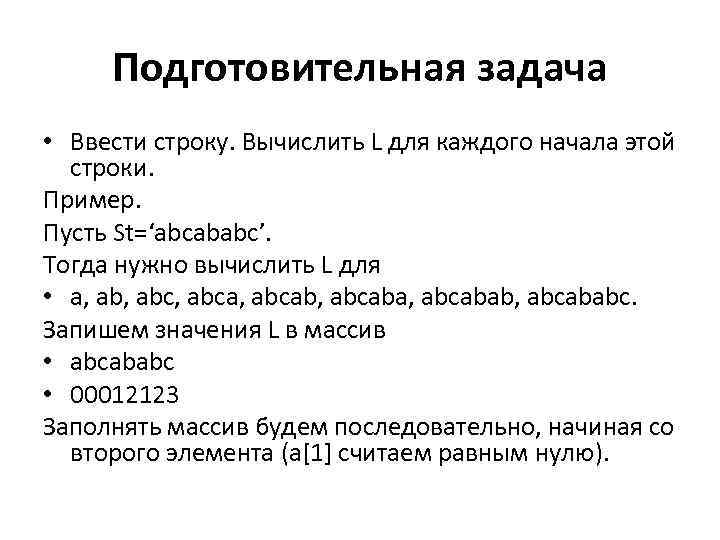 Подготовительная задача

• Ввести строку. Вычислить L для каждого начала этой строки.

Пример.

Пусть St=‘abcababc’.

Тогда нужно вычислить L для

• a, ab, abc, abca, abcab, abcaba, abcabab, abcababc.

Запишем значения L в массив

• abcababc

• 00012123

Заполнять массив будем последовательно, начиная со второго элемента (a[1] считаем равным нулю).